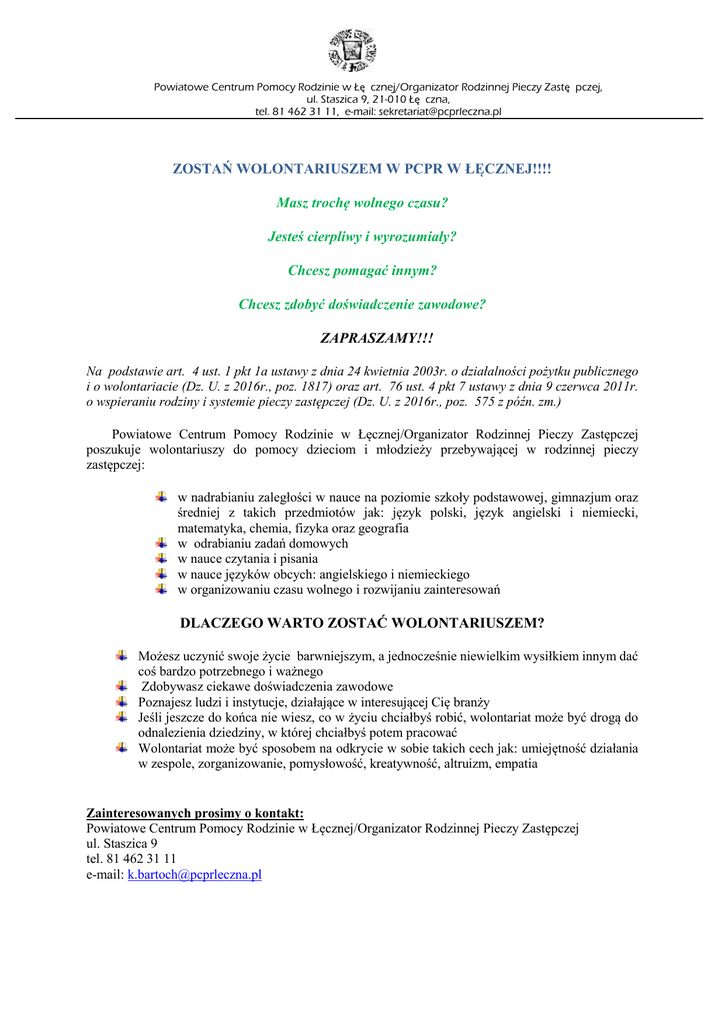 Powiatowe Centrum Pomocy Rodzinie w Łę cznej/Organizator Rodzinnej Pieczy Zastę pczej,
ul. Staszica 9, 21-010 Łę czna,
tel. 81 462 31 11, e-mail: sekretariat@pcprleczna.pl

ZOSTAŃ WOLONTARIUSZEM W PCPR W ŁĘCZNEJ!!!!

Masz trochę wolnego czasu?

Jesteś cierpliwy i wyrozumiały?

Chcesz pomagać innym?

Chcesz zdobyć doświadczenie zawodowe?

ZAPRASZAMY!!!

Na podstawie art. 4 ust. 1 pkt 1a ustawy z dnia 24 kwietnia 2003r. o działalności pożytku publicznego i o wolontariacie (Dz. U. z 2016r., poz. 1817) oraz art. 76 ust. 4 pkt 7 ustawy z dnia 9 czerwca 2011r. o wspieraniu rodziny i systemie pieczy zastępczej (Dz. U. z 2016r., poz. 575 z późn. zm.)

Powiatowe Centrum Pomocy Rodzinie w Łęcznej/Organizator Rodzinnej Pieczy Zastępczej poszukuje wolontariuszy do pomocy dzieciom i młodzieży przebywającej w rodzinnej pieczy zastępczej:

w nadrabianiu zaległości w nauce na poziomie szkoły podstawowej, gimnazjum oraz średniej z takich przedmiotów jak: język polski, język angielski i niemiecki, matematyka, chemia, fizyka oraz geografia
w odrabianiu zadań domowych
w nauce czytania i pisania
w nauce języków obcych: angielskiego i niemieckiego
w organizowaniu czasu wolnego i rozwijaniu zainteresowań

DLACZEGO WARTO ZOSTAĆ WOLONTARIUSZEM?

Możesz uczynić swoje życie barwniejszym, a jednocześnie niewielkim wysiłkiem innym dać coś bardzo potrzebnego i ważnego
Zdobywasz ciekawe doświadczenia zawodowe
Poznajesz ludzi i instytucje, działające w interesującej Cię branży
Jeśli jeszcze do końca nie wiesz, co w życiu chciałbyś robić, wolontariat może być drogą do odnalezienia dziedziny, w której chciałbyś potem pracować
Wolontariat może być sposobem na odkrycie w sobie takich cech jak: umiejętność działania w zespole, zorganizowanie, pomysłowość, kreatywność, altruizm, empatia

Zainteresowanych prosimy o kontakt:
Powiatowe Centrum Pomocy Rodzinie w Łęcznej/Organizator Rodzinnej Pieczy Zastępczej
ul. Staszica 9
tel. 81 462 31 11
e-mail: k.bartoch@pcprleczna.pl